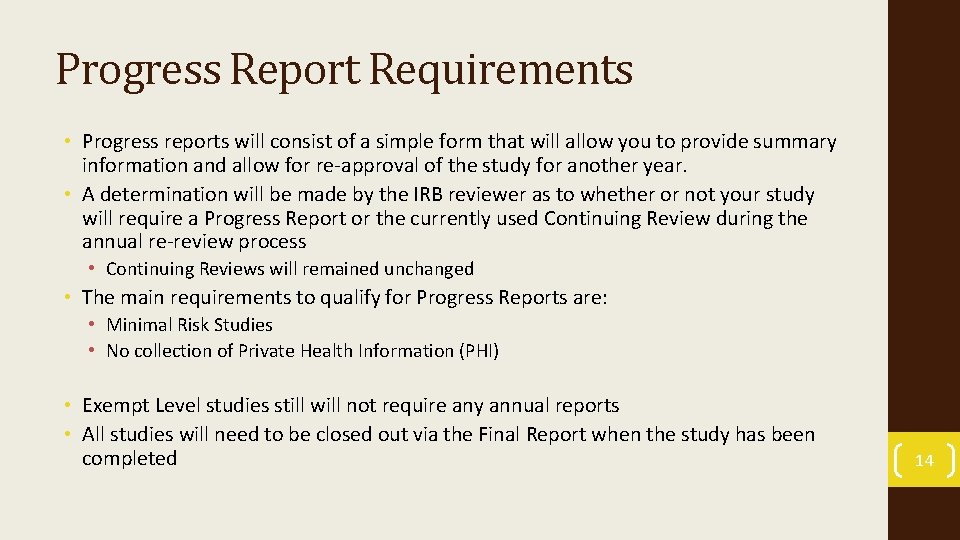 Progress Report Requirements

• Progress reports will consist of a simple form that will allow you to provide summary information and allow for re-approval of the study for another year.
• A determination will be made by the IRB reviewer as to whether or not your study will require a Progress Report or the currently used Continuing Review during the annual re-review process
  • Continuing Reviews will remained unchanged
• The main requirements to qualify for Progress Reports are:
  • Minimal Risk Studies
  • No collection of Private Health Information (PHI)

• Exempt Level studies still will not require any annual reports
• All studies will need to be closed out via the Final Report when the study has been completed

14